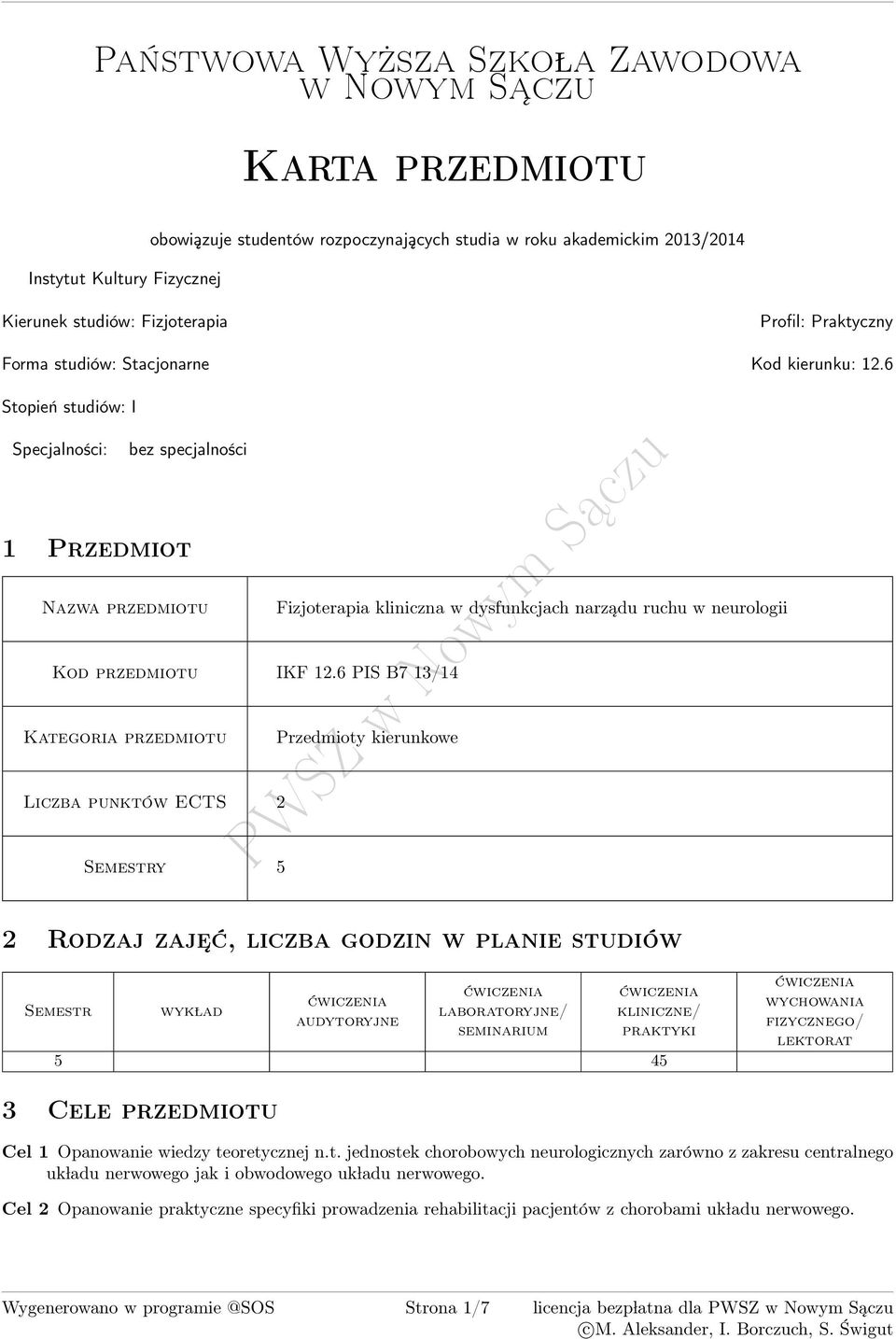 Państwowa Wyższa Szkoła Zawodowa w Nowym Sączu

Karta przedmiotu

obowiązuje studentów rozpoczynających studia w roku akademickim 2013/2014

Instytut Kultury Fizycznej

Kierunek studiów: Fizjoterapia

Profil: Praktyczny

Forma studiów: Stacjonarne

Kod kierunku: 12.6

Stopień studiów: I

Specjalności: bez specjalności

PWSZ w Nowym Sączu

1 Przedmiot

| Nazwa przedmiotu | Fizjoterapia kliniczna w dysfunkcjach narządu ruchu w neurologii |
|---|---|
| Kod przedmiotu | IKF 12.6 PIS B7 13/14 |
| Kategoria przedmiotu | Przedmioty kierunkowe |
| Liczba punktów ECTS | 2 |
| Semestry | 5 |

2 Rodzaj zajęć, liczba godzin w planie studiów

| Semestr | wykład | ćwiczenia audytoryjne | ćwiczenia laboratoryjne/ seminarium | ćwiczenia kliniczne/ praktyki | ćwiczenia wychowania fizycznego/ lektorat |
|---|---|---|---|---|---|
| 5 | | | | 45 | |

3 Cele przedmiotu

Cel 1 Opanowanie wiedzy teoretycznej n.t. jednostek chorobowych neurologicznych zarówno z zakresu centralnego układu nerwowego jak i obwodowego układu nerwowego.

Cel 2 Opanowanie praktyczne specyfiki prowadzenia rehabilitacji pacjentów z chorobami układu nerwowego.

Wygenerowano w programie @SOS Strona 1/7 licencja bezpłatna dla PWSZ w Nowym Sączu
©M. Aleksander, I. Borczuch, S. Świgut